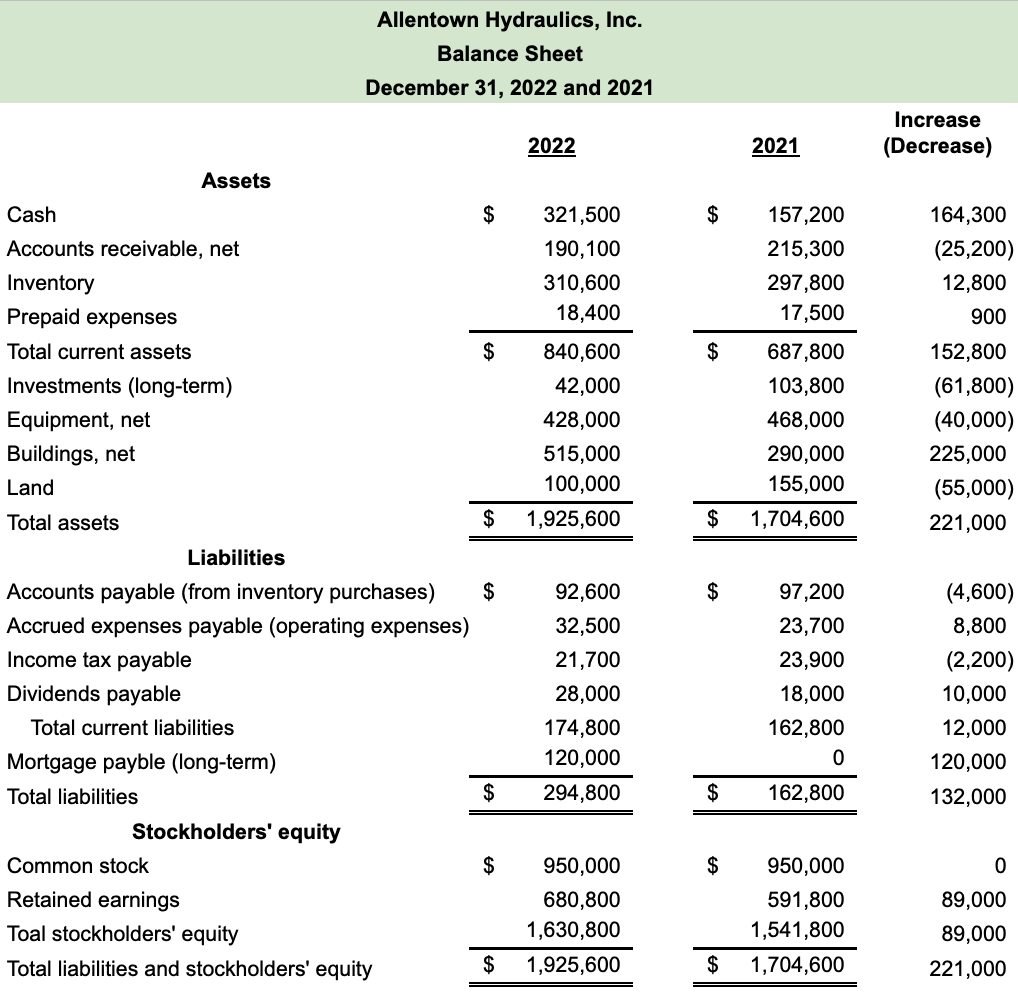 Allentown Hydraulics, Inc.
Balance Sheet
December 31, 2022 and 2021

| | 2022 | 2021 | Increase (Decrease) |
|---|---|---|---|
| **Assets** | | | |
| Cash | $ 321,500 | $ 157,200 | 164,300 |
| Accounts receivable, net | 190,100 | 215,300 | (25,200) |
| Inventory | 310,600 | 297,800 | 12,800 |
| Prepaid expenses | 18,400 | 17,500 | 900 |
| Total current assets | $ 840,600 | $ 687,800 | 152,800 |
| Investments (long-term) | 42,000 | 103,800 | (61,800) |
| Equipment, net | 428,000 | 468,000 | (40,000) |
| Buildings, net | 515,000 | 290,000 | 225,000 |
| Land | 100,000 | 155,000 | (55,000) |
| Total assets | $ 1,925,600 | $ 1,704,600 | 221,000 |
| **Liabilities** | | | |
| Accounts payable (from inventory purchases) | $ 92,600 | $ 97,200 | (4,600) |
| Accrued expenses payable (operating expenses) | 32,500 | 23,700 | 8,800 |
| Income tax payable | 21,700 | 23,900 | (2,200) |
| Dividends payable | 28,000 | 18,000 | 10,000 |
| Total current liabilities | 174,800 | 162,800 | 12,000 |
| Mortgage payble (long-term) | 120,000 | 0 | 120,000 |
| Total liabilities | $ 294,800 | $ 162,800 | 132,000 |
| **Stockholders' equity** | | | |
| Common stock | $ 950,000 | $ 950,000 | 0 |
| Retained earnings | 680,800 | 591,800 | 89,000 |
| Toal stockholders' equity | 1,630,800 | 1,541,800 | 89,000 |
| Total liabilities and stockholders' equity | $ 1,925,600 | $ 1,704,600 | 221,000 |